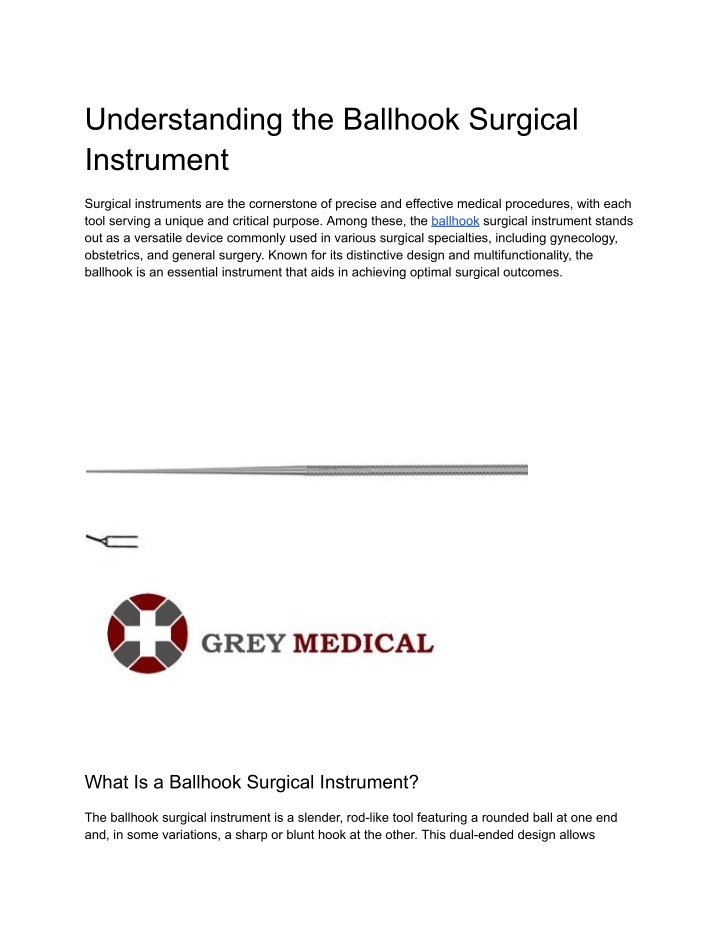 Understanding the Ballhook Surgical Instrument

Surgical instruments are the cornerstone of precise and effective medical procedures, with each tool serving a unique and critical purpose. Among these, the ballhook surgical instrument stands out as a versatile device commonly used in various surgical specialties, including gynecology, obstetrics, and general surgery. Known for its distinctive design and multifunctionality, the ballhook is an essential instrument that aids in achieving optimal surgical outcomes.

GREY MEDICAL

What Is a Ballhook Surgical Instrument?

The ballhook surgical instrument is a slender, rod-like tool featuring a rounded ball at one end and, in some variations, a sharp or blunt hook at the other. This dual-ended design allows